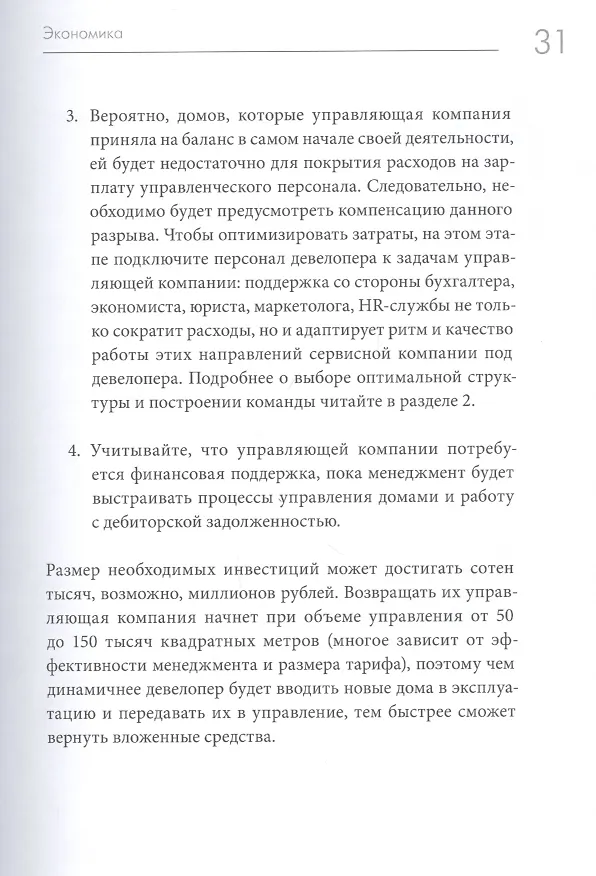 Экономика

31

3. Вероятно, домов, которые управляющая компания приняла на баланс в самом начале своей деятельности, ей будет недостаточно для покрытия расходов на зарплату управленческого персонала. Следовательно, необходимо будет предусмотреть компенсацию данного разрыва. Чтобы оптимизировать затраты, на этом этапе подключите персонал девелопера к задачам управляющей компании: поддержка со стороны бухгалтера, экономиста, юриста, маркетолога, HR-службы не только сократит расходы, но и адаптирует ритм и качество работы этих направлений сервисной компании под девелопера. Подробнее о выборе оптимальной структуры и построении команды читайте в разделе 2.

4. Учитывайте, что управляющей компании потребуется финансовая поддержка, пока менеджмент будет выстраивать процессы управления домами и работу с дебиторской задолженностью.

Размер необходимых инвестиций может достигать сотен тысяч, возможно, миллионов рублей. Возвращать их управляющая компания начнет при объеме управления от 50 до 150 тысяч квадратных метров (многое зависит от эффективности менеджмента и размера тарифа), поэтому чем динамичнее девелопер будет вводить новые дома в эксплуатацию и передавать их в управление, тем быстрее сможет вернуть вложенные средства.